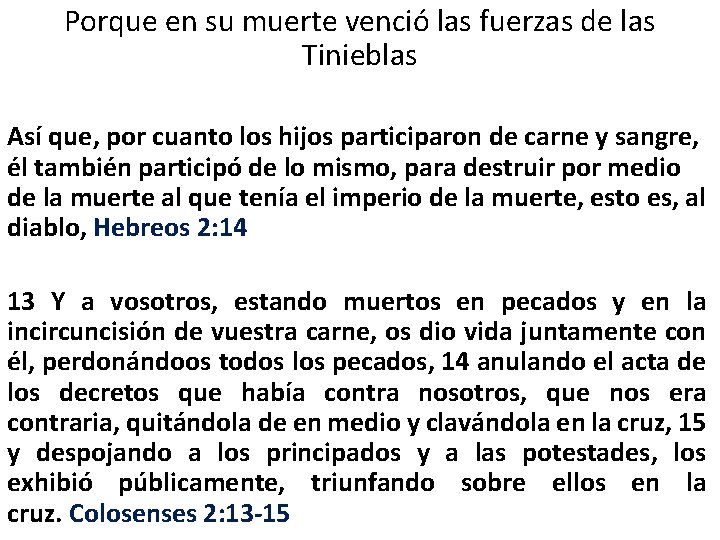 Porque en su muerte venció las fuerzas de las Tinieblas

Así que, por cuanto los hijos participaron de carne y sangre, él también participó de lo mismo, para destruir por medio de la muerte al que tenía el imperio de la muerte, esto es, al diablo, Hebreos 2:14

13 Y a vosotros, estando muertos en pecados y en la incircuncisión de vuestra carne, os dio vida juntamente con él, perdonándoos todos los pecados, 14 anulando el acta de los decretos que había contra nosotros, que nos era contraria, quitándola de en medio y clavándola en la cruz, 15 y despojando a los principados y a las potestades, los exhibió públicamente, triunfando sobre ellos en la cruz. Colosenses 2:13-15